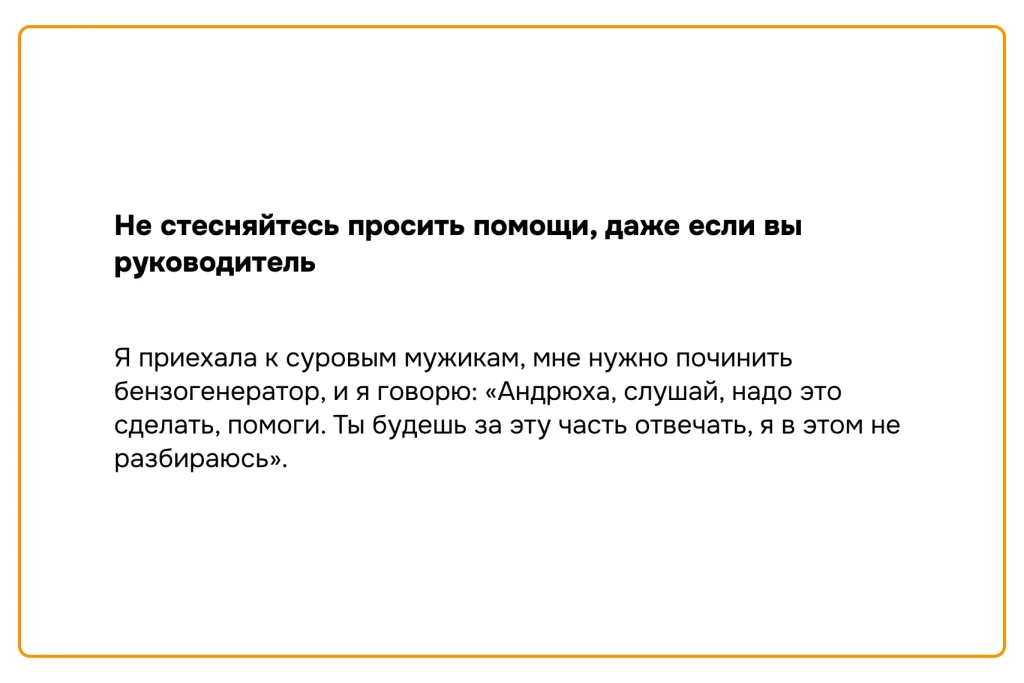 Не стесняйтесь просить помощи, даже если вы руководитель

Я приехала к суровым мужикам, мне нужно починить бензогенератор, и я говорю: «Андрюха, слушай, надо это сделать, помоги. Ты будешь за эту часть отвечать, я в этом не разбираюсь».